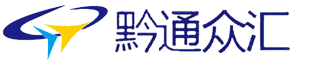 黔通众汇